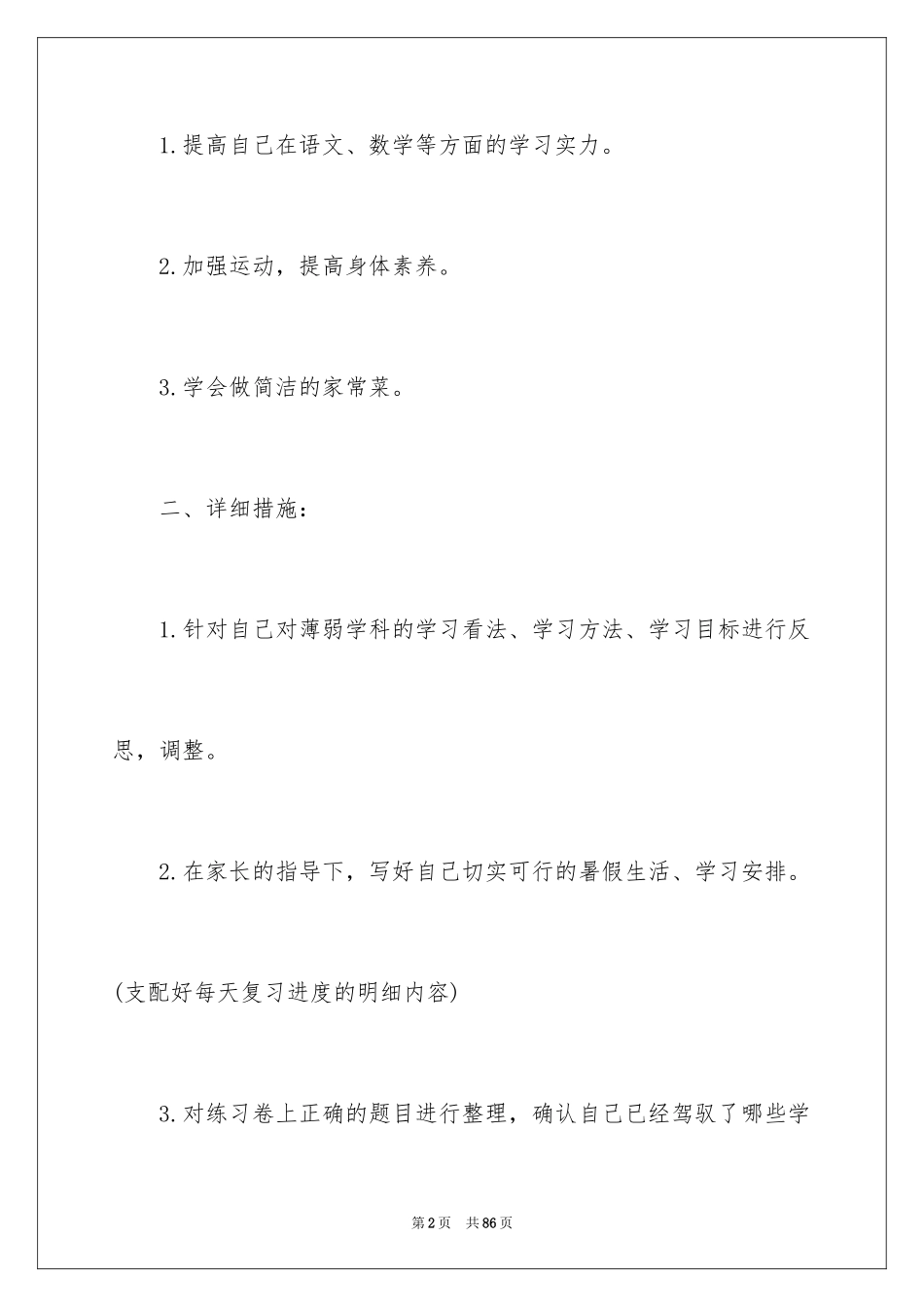 1.提高自己在语文、数学等方面的学习实力。

2.加强运动，提高身体素养。

3.学会做简洁的家常菜。

二、详细措施：

1.针对自己对薄弱学科的学习看法、学习方法、学习目标进行反思，调整。

2.在家长的指导下，写好自己切实可行的暑假生活、学习安排。(支配好每天复习进度的明细内容)

3.对练习卷上正确的题目进行整理，确认自己已经驾驭了哪些学

第2页　共86页